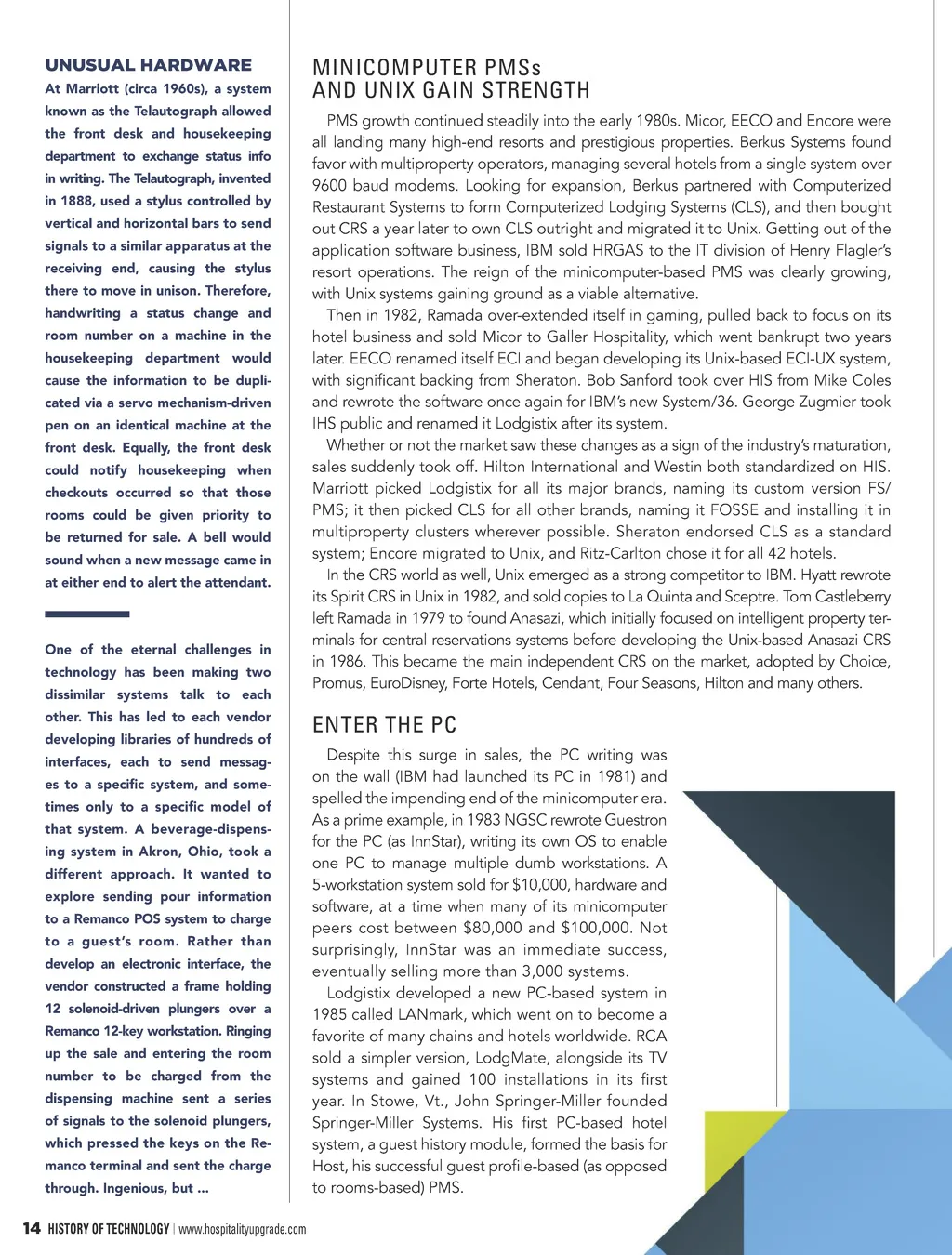 UNUSUAL HARDWARE

At Marriott (circa 1960s), a system known as the Telautograph allowed the front desk and housekeeping department to exchange status info in writing. The Telautograph, invented in 1888, used a stylus controlled by vertical and horizontal bars to send signals to a similar apparatus at the receiving end, causing the stylus there to move in unison. Therefore, handwriting a status change and room number on a machine in the housekeeping department would cause the information to be duplicated via a servo mechanism-driven pen on an identical machine at the front desk. Equally, the front desk could notify housekeeping when checkouts occurred so that those rooms could be given priority to be returned for sale. A bell would sound when a new message came in at either end to alert the attendant.

One of the eternal challenges in technology has been making two dissimilar systems talk to each other. This has led to each vendor developing libraries of hundreds of interfaces, each to send messages to a specific system, and sometimes only to a specific model of that system. A beverage-dispensing system in Akron, Ohio, took a different approach. It wanted to explore sending pour information to a Remanco POS system to charge to a guest's room. Rather than develop an electronic interface, the vendor constructed a frame holding 12 solenoid-driven plungers over a Remanco 12-key workstation. Ringing up the sale and entering the room number to be charged from the dispensing machine sent a series of signals to the solenoid plungers, which pressed the keys on the Remanco terminal and sent the charge through. Ingenious, but ...

MINICOMPUTER PMSs AND UNIX GAIN STRENGTH

PMS growth continued steadily into the early 1980s. Micor, EECO and Encore were all landing many high-end resorts and prestigious properties. Berkus Systems found favor with multiproperty operators, managing several hotels from a single system over 9600 baud modems. Looking for expansion, Berkus partnered with Computerized Restaurant Systems to form Computerized Lodging Systems (CLS), and then bought out CRS a year later to own CLS outright and migrated it to Unix. Getting out of the application software business, IBM sold HRGAS to the IT division of Henry Flagler's resort operations. The reign of the minicomputer-based PMS was clearly growing, with Unix systems gaining ground as a viable alternative.

Then in 1982, Ramada over-extended itself in gaming, pulled back to focus on its hotel business and sold Micor to Galler Hospitality, which went bankrupt two years later. EECO renamed itself ECI and began developing its Unix-based ECI-UX system, with significant backing from Sheraton. Bob Sanford took over HIS from Mike Coles and rewrote the software once again for IBM's new System/36. George Zugmier took IHS public and renamed it Lodgistix after its system.

Whether or not the market saw these changes as a sign of the industry's maturation, sales suddenly took off. Hilton International and Westin both standardized on HIS. Marriott picked Lodgistix for all its major brands, naming its custom version FS/PMS; it then picked CLS for all other brands, naming it FOSSE and installing it in multiproperty clusters wherever possible. Sheraton endorsed CLS as a standard system; Encore migrated to Unix, and Ritz-Carlton chose it for all 42 hotels.

In the CRS world as well, Unix emerged as a strong competitor to IBM. Hyatt rewrote its Spirit CRS in Unix in 1982, and sold copies to La Quinta and Sceptre. Tom Castleberry left Ramada in 1979 to found Anasazi, which initially focused on intelligent property terminals for central reservations systems before developing the Unix-based Anasazi CRS in 1986. This became the main independent CRS on the market, adopted by Choice, Promus, EuroDisney, Forte Hotels, Cendant, Four Seasons, Hilton and many others.

ENTER THE PC

Despite this surge in sales, the PC writing was on the wall (IBM had launched its PC in 1981) and spelled the impending end of the minicomputer era. As a prime example, in 1983 NGSC rewrote Guestron for the PC (as InnStar), writing its own OS to enable one PC to manage multiple dumb workstations. A 5-workstation system sold for $10,000, hardware and software, at a time when many of its minicomputer peers cost between $80,000 and $100,000. Not surprisingly, InnStar was an immediate success, eventually selling more than 3,000 systems.

Lodgistix developed a new PC-based system in 1985 called LANmark, which went on to become a favorite of many chains and hotels worldwide. RCA sold a simpler version, LodgMate, alongside its TV systems and gained 100 installations in its first year. In Stowe, Vt., John Springer-Miller founded Springer-Miller Systems. His first PC-based hotel system, a guest history module, formed the basis for Host, his successful guest profile-based (as opposed to rooms-based) PMS.

14 HISTORY OF TECHNOLOGY | www.hospitalityupgrade.com